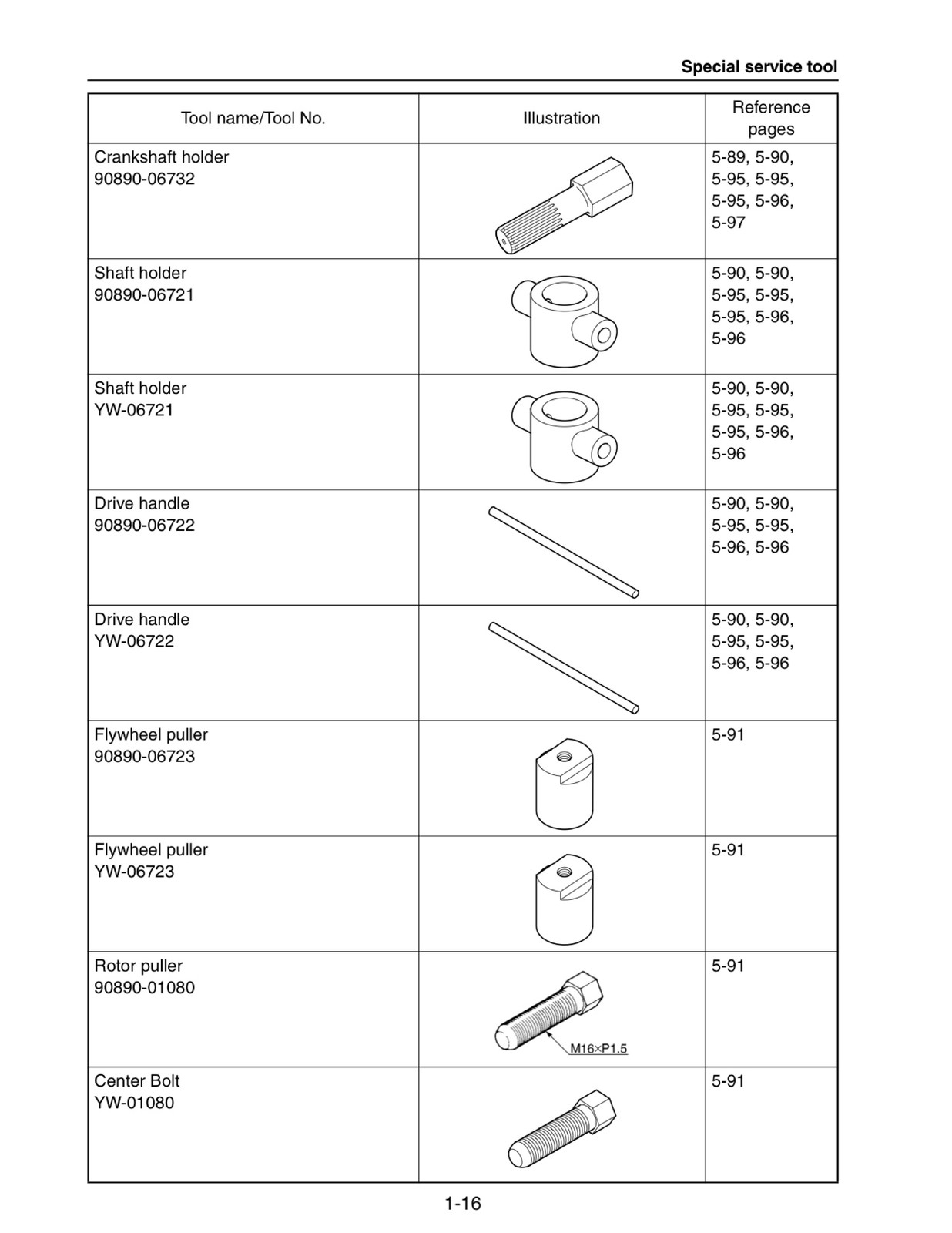 Special service tool

| Tool name/Tool No. | Illustration | Reference pages |
|---|---|---|
| Crankshaft holder 90890-06732 | | 5-89, 5-90, 5-95, 5-95, 5-95, 5-96, 5-97 |
| Shaft holder 90890-06721 | | 5-90, 5-90, 5-95, 5-95, 5-95, 5-96, 5-96 |
| Shaft holder YW-06721 | | 5-90, 5-90, 5-95, 5-95, 5-95, 5-96, 5-96 |
| Drive handle 90890-06722 | | 5-90, 5-90, 5-95, 5-95, 5-96, 5-96 |
| Drive handle YW-06722 | | 5-90, 5-90, 5-95, 5-95, 5-96, 5-96 |
| Flywheel puller 90890-06723 | | 5-91 |
| Flywheel puller YW-06723 | | 5-91 |
| Rotor puller 90890-01080 | M16×P1.5 | 5-91 |
| Center Bolt YW-01080 | | 5-91 |

1-16